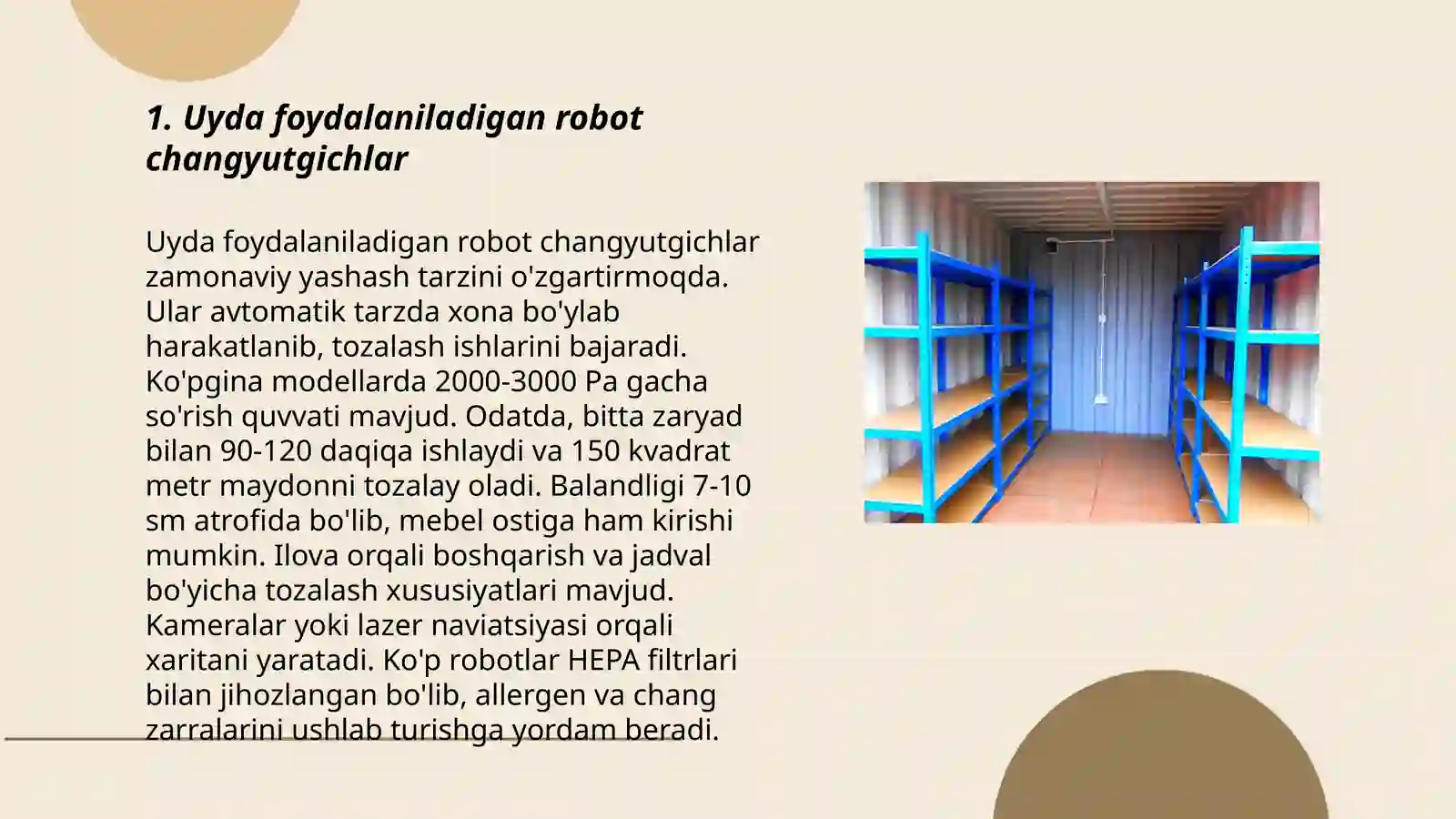 1. Uyda foydalaniladigan robot changyutgichlar

Uyda foydalaniladigan robot changyutgichlar zamonaviy yashash tarzini o'zgartirmoqda. Ular avtomatik tarzda xona bo'ylab harakatlanib, tozalash ishlarini bajaradi. Ko'pgina modellarda 2000-3000 Pa gacha so'rish quvvati mavjud. Odatda, bitta zaryad bilan 90-120 daqiqa ishlaydi va 150 kvadrat metr maydonni tozalay oladi. Balandligi 7-10 sm atrofida bo'lib, mebel ostiga ham kirishi mumkin. Ilova orqali boshqarish va jadval bo'yicha tozalash xususiyatlari mavjud. Kameralar yoki lazer naviatsiyasi orqali xaritani yaratadi. Ko'p robotlar HEPA filtrlari bilan jihozlangan bo'lib, allergen va chang zarralarini ushlab turishga yordam beradi.